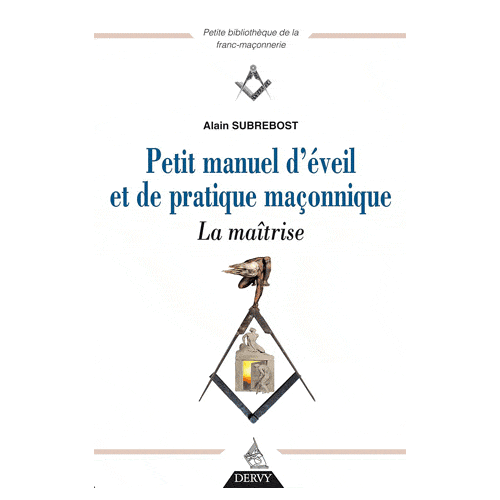 Petite bibliothèque de la franc-maçonnerie

Alain SUBREBOST

Petit manuel d'éveil et de pratique maçonnique

La maîtrise

DERVY